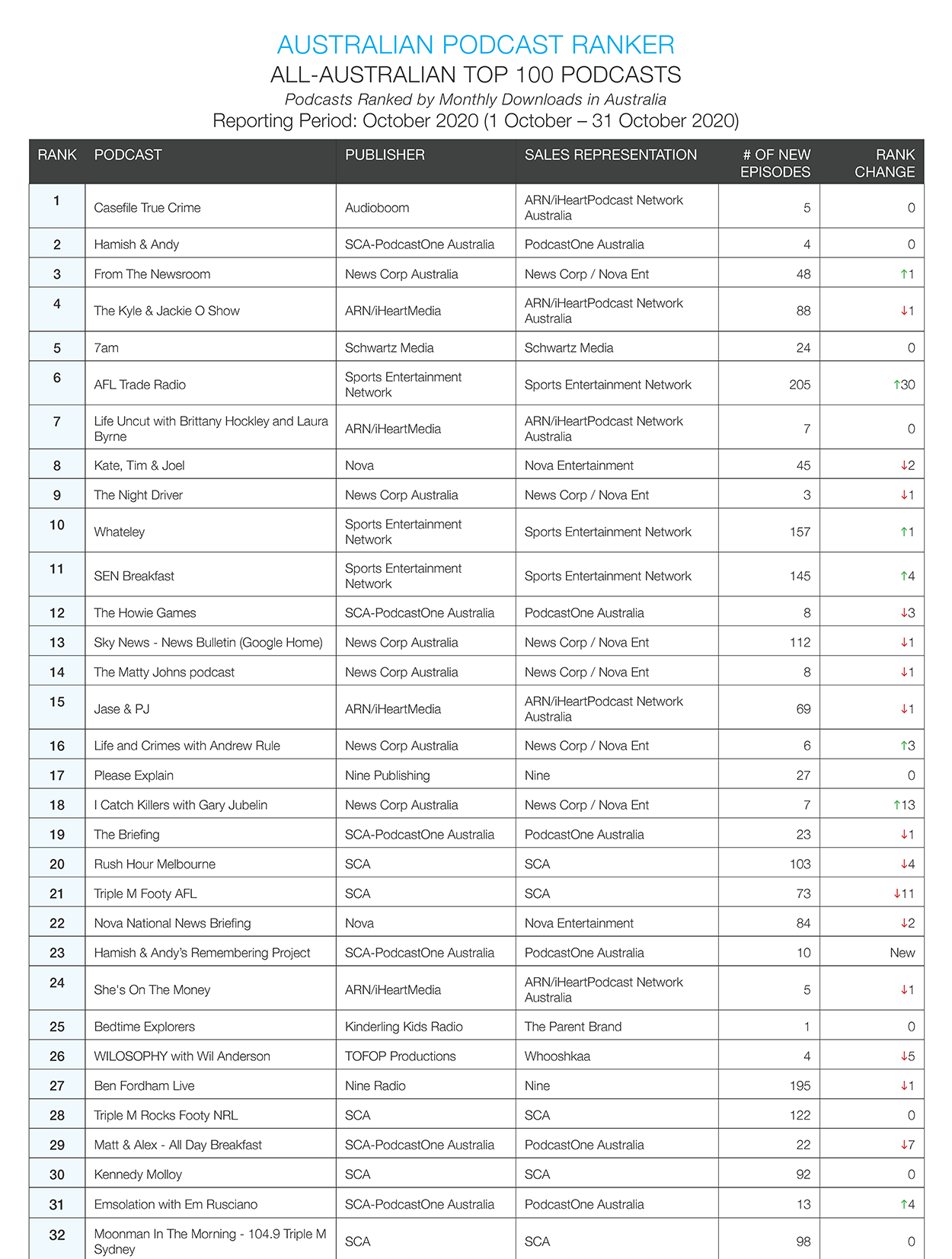 AUSTRALIAN PODCAST RANKER
ALL-AUSTRALIAN TOP 100 PODCASTS
Podcasts Ranked by Monthly Downloads in Australia
Reporting Period: October 2020 (1 October – 31 October 2020)

| RANK | PODCAST | PUBLISHER | SALES REPRESENTATION | # OF NEW EPISODES | RANK CHANGE |
|---|---|---|---|---|---|
| 1 | Casefile True Crime | Audioboom | ARN/iHeartPodcast Network Australia | 5 | 0 |
| 2 | Hamish & Andy | SCA-PodcastOne Australia | PodcastOne Australia | 4 | 0 |
| 3 | From The Newsroom | News Corp Australia | News Corp / Nova Ent | 48 | ↑1 |
| 4 | The Kyle & Jackie O Show | ARN/iHeartMedia | ARN/iHeartPodcast Network Australia | 88 | ↓1 |
| 5 | 7am | Schwartz Media | Schwartz Media | 24 | 0 |
| 6 | AFL Trade Radio | Sports Entertainment Network | Sports Entertainment Network | 205 | ↑30 |
| 7 | Life Uncut with Brittany Hockley and Laura Byrne | ARN/iHeartMedia | ARN/iHeartPodcast Network Australia | 7 | 0 |
| 8 | Kate, Tim & Joel | Nova | Nova Entertainment | 45 | ↓2 |
| 9 | The Night Driver | News Corp Australia | News Corp / Nova Ent | 3 | ↓1 |
| 10 | Whateley | Sports Entertainment Network | Sports Entertainment Network | 157 | ↑1 |
| 11 | SEN Breakfast | Sports Entertainment Network | Sports Entertainment Network | 145 | ↑4 |
| 12 | The Howie Games | SCA-PodcastOne Australia | PodcastOne Australia | 8 | ↓3 |
| 13 | Sky News - News Bulletin (Google Home) | News Corp Australia | News Corp / Nova Ent | 112 | ↓1 |
| 14 | The Matty Johns podcast | News Corp Australia | News Corp / Nova Ent | 8 | ↓1 |
| 15 | Jase & PJ | ARN/iHeartMedia | ARN/iHeartPodcast Network Australia | 69 | ↓1 |
| 16 | Life and Crimes with Andrew Rule | News Corp Australia | News Corp / Nova Ent | 6 | ↑3 |
| 17 | Please Explain | Nine Publishing | Nine | 27 | 0 |
| 18 | I Catch Killers with Gary Jubelin | News Corp Australia | News Corp / Nova Ent | 7 | ↑13 |
| 19 | The Briefing | SCA-PodcastOne Australia | PodcastOne Australia | 23 | ↓1 |
| 20 | Rush Hour Melbourne | SCA | SCA | 103 | ↓4 |
| 21 | Triple M Footy AFL | SCA | SCA | 73 | ↓11 |
| 22 | Nova National News Briefing | Nova | Nova Entertainment | 84 | ↓2 |
| 23 | Hamish & Andy's Remembering Project | SCA-PodcastOne Australia | PodcastOne Australia | 10 | New |
| 24 | She's On The Money | ARN/iHeartMedia | ARN/iHeartPodcast Network Australia | 5 | ↓1 |
| 25 | Bedtime Explorers | Kinderling Kids Radio | The Parent Brand | 1 | 0 |
| 26 | WILOSOPHY with Wil Anderson | TOFOP Productions | Whooshkaa | 4 | ↓5 |
| 27 | Ben Fordham Live | Nine Radio | Nine | 195 | ↓1 |
| 28 | Triple M Rocks Footy NRL | SCA | SCA | 122 | 0 |
| 29 | Matt & Alex - All Day Breakfast | SCA-PodcastOne Australia | PodcastOne Australia | 22 | ↓7 |
| 30 | Kennedy Molloy | SCA | SCA | 92 | 0 |
| 31 | Emsolation with Em Rusciano | SCA-PodcastOne Australia | PodcastOne Australia | 13 | ↑4 |
| 32 | Moonman In The Morning - 104.9 Triple M Sydney | SCA | SCA | 98 | 0 |